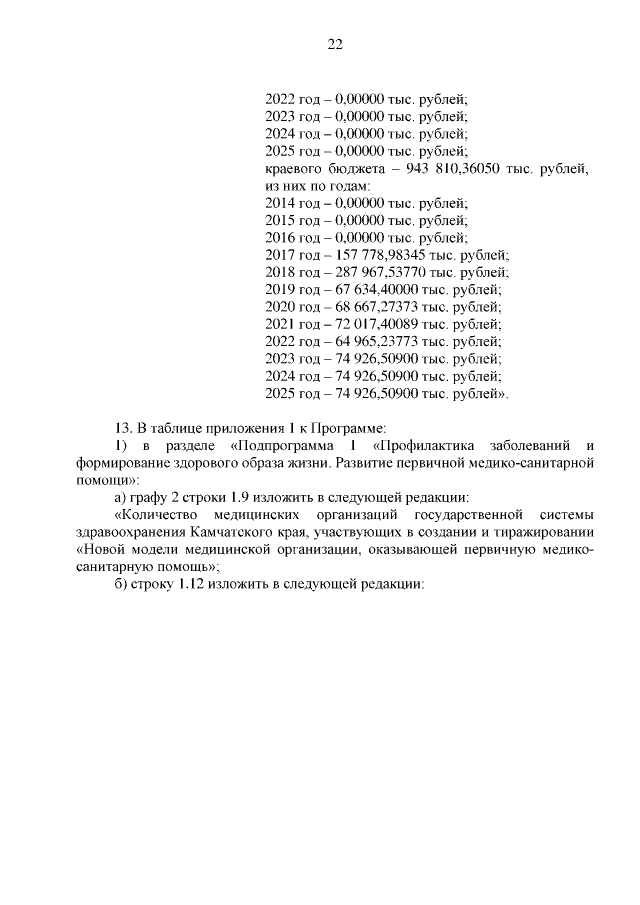 22

2022 год – 0,00000 тыс. рублей;
2023 год – 0,00000 тыс. рублей;
2024 год – 0,00000 тыс. рублей;
2025 год – 0,00000 тыс. рублей;
краевого бюджета – 943 810,36050 тыс. рублей, из них по годам:
2014 год – 0,00000 тыс. рублей;
2015 год – 0,00000 тыс. рублей;
2016 год – 0,00000 тыс. рублей;
2017 год – 157 778,98345 тыс. рублей;
2018 год – 287 967,53770 тыс. рублей;
2019 год – 67 634,40000 тыс. рублей;
2020 год – 68 667,27373 тыс. рублей;
2021 год – 72 017,40089 тыс. рублей;
2022 год – 64 965,23773 тыс. рублей;
2023 год – 74 926,50900 тыс. рублей;
2024 год – 74 926,50900 тыс. рублей;
2025 год – 74 926,50900 тыс. рублей».

13. В таблице приложения 1 к Программе:

1) в разделе «Подпрограмма 1 «Профилактика заболеваний и формирование здорового образа жизни. Развитие первичной медико-санитарной помощи»:

а) графу 2 строки 1.9 изложить в следующей редакции:

«Количество медицинских организаций государственной системы здравоохранения Камчатского края, участвующих в создании и тиражировании «Новой модели медицинской организации, оказывающей первичную медико-санитарную помощь»;

б) строку 1.12 изложить в следующей редакции: